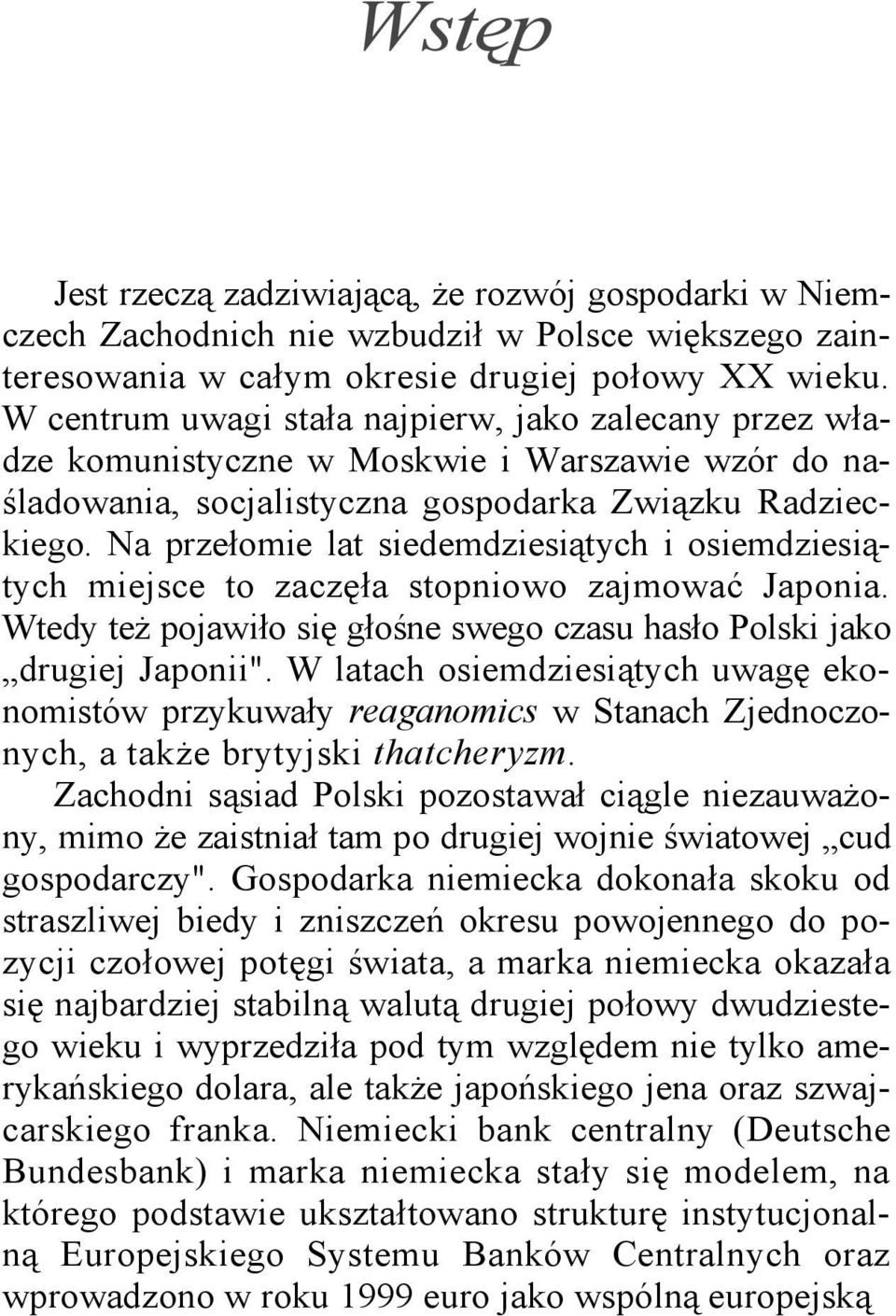 Wstęp

Jest rzeczą zadziwiającą, że rozwój gospodarki w Niemczech Zachodnich nie wzbudził w Polsce większego zainteresowania w całym okresie drugiej połowy XX wieku. W centrum uwagi stała najpierw, jako zalecany przez władze komunistyczne w Moskwie i Warszawie wzór do naśladowania, socjalistyczna gospodarka Związku Radzieckiego. Na przełomie lat siedemdziesiątych i osiemdziesiątych miejsce to zaczęła stopniowo zajmować Japonia. Wtedy też pojawiło się głośne swego czasu hasło Polski jako „drugiej Japonii". W latach osiemdziesiątych uwagę ekonomistów przykuwały reaganomics w Stanach Zjednoczonych, a także brytyjski thatcheryzm.

Zachodni sąsiad Polski pozostawał ciągle niezauważony, mimo że zaistniał tam po drugiej wojnie światowej „cud gospodarczy". Gospodarka niemiecka dokonała skoku od straszliwej biedy i zniszczeń okresu powojennego do pozycji czołowej potęgi świata, a marka niemiecka okazała się najbardziej stabilną walutą drugiej połowy dwudziestego wieku i wyprzedziła pod tym względem nie tylko amerykańskiego dolara, ale także japońskiego jena oraz szwajcarskiego franka. Niemiecki bank centralny (Deutsche Bundesbank) i marka niemiecka stały się modelem, na którego podstawie ukształtowano strukturę instytucjonalną Europejskiego Systemu Banków Centralnych oraz wprowadzono w roku 1999 euro jako wspólną europejską